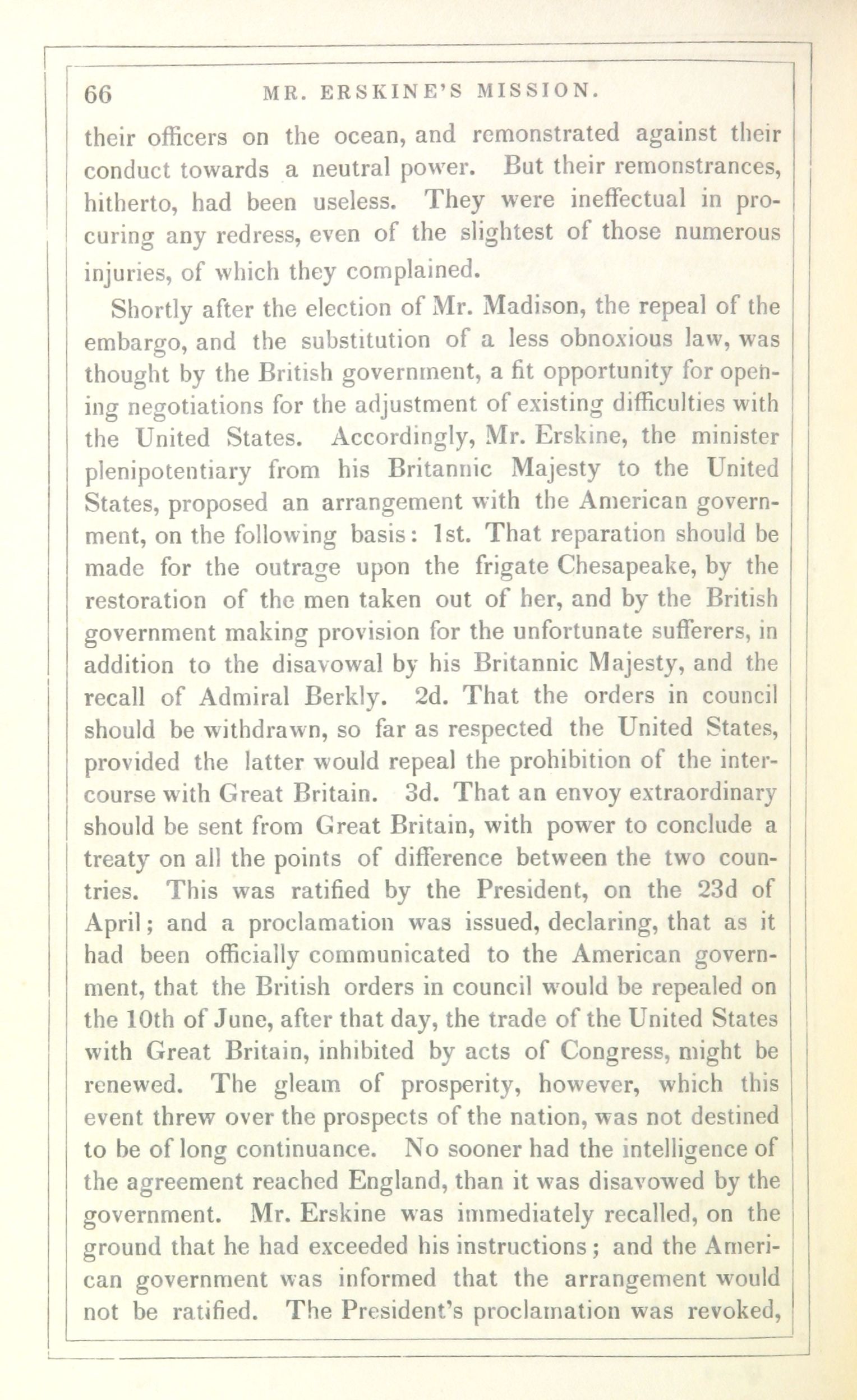 66 MR. ERSKINE'S MISSION.

their officers on the ocean, and remonstrated against their conduct towards a neutral power. But their remonstrances, hitherto, had been useless. They were ineffectual in procuring any redress, even of the slightest of those numerous injuries, of which they complained.

Shortly after the election of Mr. Madison, the repeal of the embargo, and the substitution of a less obnoxious law, was thought by the British government, a fit opportunity for opening negotiations for the adjustment of existing difficulties with the United States. Accordingly, Mr. Erskine, the minister plenipotentiary from his Britannic Majesty to the United States, proposed an arrangement with the American government, on the following basis: 1st. That reparation should be made for the outrage upon the frigate Chesapeake, by the restoration of the men taken out of her, and by the British government making provision for the unfortunate sufferers, in addition to the disavowal by his Britannic Majesty, and the recall of Admiral Berkly. 2d. That the orders in council should be withdrawn, so far as respected the United States, provided the latter would repeal the prohibition of the intercourse with Great Britain. 3d. That an envoy extraordinary should be sent from Great Britain, with power to conclude a treaty on all the points of difference between the two countries. This was ratified by the President, on the 23d of April; and a proclamation was issued, declaring, that as it had been officially communicated to the American government, that the British orders in council would be repealed on the 10th of June, after that day, the trade of the United States with Great Britain, inhibited by acts of Congress, might be renewed. The gleam of prosperity, however, which this event threw over the prospects of the nation, was not destined to be of long continuance. No sooner had the intelligence of the agreement reached England, than it was disavowed by the government. Mr. Erskine was immediately recalled, on the ground that he had exceeded his instructions; and the American government was informed that the arrangement would not be ratified. The President's proclamation was revoked,